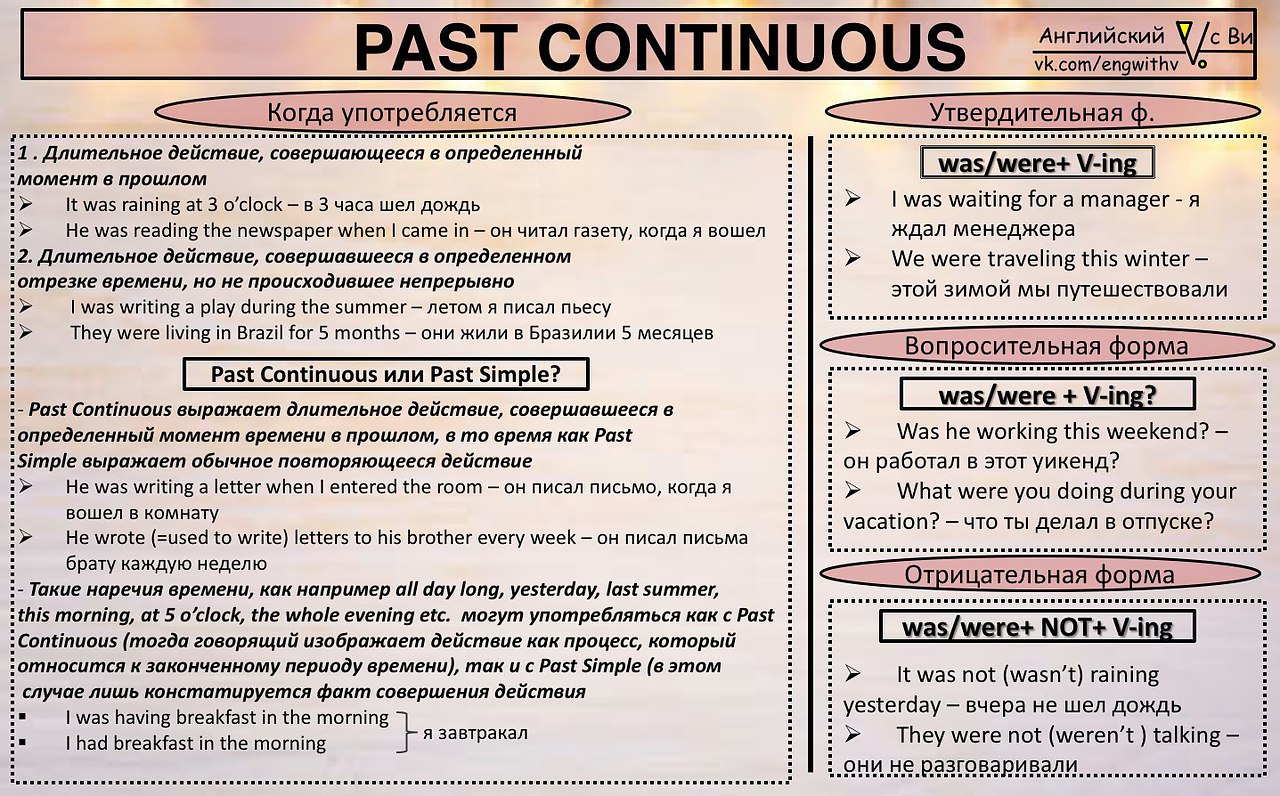 PAST CONTINUOUS

Английский V с Ви
vk.com/engwithv

Когда употребляется

1 . Длительное действие, совершающееся в определенный момент в прошлом
➢ It was raining at 3 o'clock – в 3 часа шел дождь
➢ He was reading the newspaper when I came in – он читал газету, когда я вошел
2. Длительное действие, совершавшееся в определенном отрезке времени, но не происходившее непрерывно
➢ I was writing a play during the summer – летом я писал пьесу
➢ They were living in Brazil for 5 months – они жили в Бразилии 5 месяцев

Past Continuous или Past Simple?

- Past Continuous выражает длительное действие, совершавшееся в определенный момент времени в прошлом, в то время как Past Simple выражает обычное повторяющееся действие
➢ He was writing a letter when I entered the room – он писал письмо, когда я вошел в комнату
➢ He wrote (=used to write) letters to his brother every week – он писал письма брату каждую неделю
- Такие наречия времени, как например all day long, yesterday, last summer, this morning, at 5 o'clock, the whole evening etc. могут употребляться как с Past Continuous (тогда говорящий изображает действие как процесс, который относится к законченному периоду времени), так и с Past Simple (в этом случае лишь констатируется факт совершения действия
▪ I was having breakfast in the morning
▪ I had breakfast in the morning
я завтракал

Утвердительная ф.

was/were+ V-ing
➢ I was waiting for a manager - я ждал менеджера
➢ We were traveling this winter – этой зимой мы путешествовали

Вопросительная форма

was/were + V-ing?
➢ Was he working this weekend? – он работал в этот уикенд?
➢ What were you doing during your vacation? – что ты делал в отпуске?

Отрицательная форма

was/were+ NOT+ V-ing
➢ It was not (wasn't) raining yesterday – вчера не шел дождь
➢ They were not (weren't ) talking – они не разговаривали